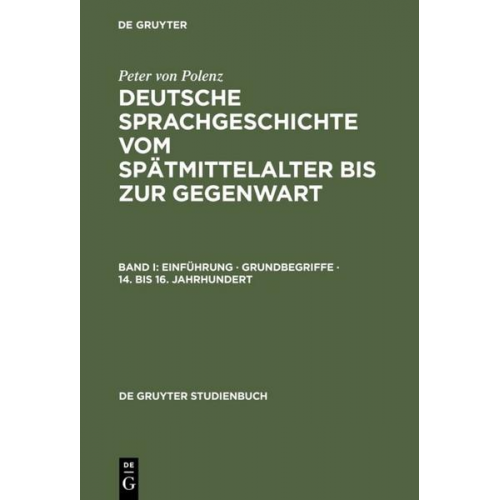 DE GRUYTER

Peter von Polenz

DEUTSCHE SPRACHGESCHICHTE VOM SPÄTMITTELALTER BIS ZUR GEGENWART

BAND I: EINFÜHRUNG · GRUNDBEGRIFFE · 14. BIS 16. JAHRHUNDERT

DE GRUYTER STUDIENBUCH

DE
G